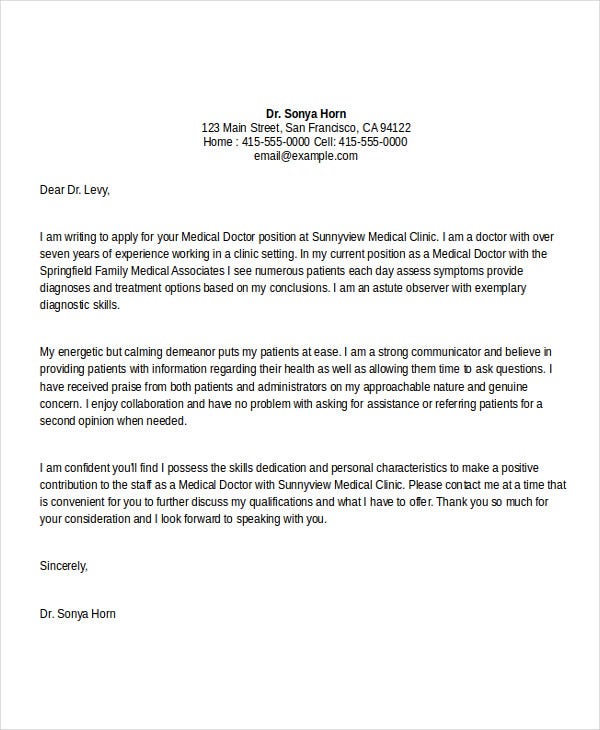 Dr. Sonya Horn
123 Main Street, San Francisco, CA 94122
Home : 415-555-0000 Cell: 415-555-0000
email@example.com

Dear Dr. Levy,

I am writing to apply for your Medical Doctor position at Sunnyview Medical Clinic. I am a doctor with over seven years of experience working in a clinic setting. In my current position as a Medical Doctor with the Springfield Family Medical Associates I see numerous patients each day assess symptoms provide diagnoses and treatment options based on my conclusions. I am an astute observer with exemplary diagnostic skills.

My energetic but calming demeanor puts my patients at ease. I am a strong communicator and believe in providing patients with information regarding their health as well as allowing them time to ask questions. I have received praise from both patients and administrators on my approachable nature and genuine concern. I enjoy collaboration and have no problem with asking for assistance or referring patients for a second opinion when needed.

I am confident you'll find I possess the skills dedication and personal characteristics to make a positive contribution to the staff as a Medical Doctor with Sunnyview Medical Clinic. Please contact me at a time that is convenient for you to further discuss my qualifications and what I have to offer. Thank you so much for your consideration and I look forward to speaking with you.

Sincerely,

Dr. Sonya Horn